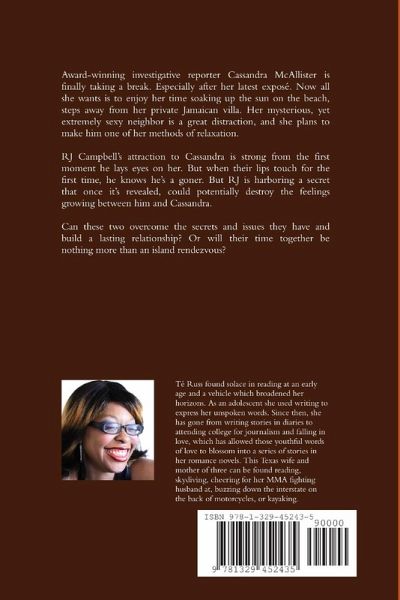 Award-winning investigative reporter Cassandra McAllister is finally taking a break. Especially after her latest exposé. Now all she wants is to enjoy her time soaking up the sun on the beach, steps away from her private Jamaican villa. Her mysterious, yet extremely sexy neighbor is a great distraction, and she plans to make him one of her methods of relaxation.

RJ Campbell's attraction to Cassandra is strong from the first moment he lays eyes on her. But when their lips touch for the first time, he knows he's a goner. But RJ is harboring a secret that once it's revealed, could potentially destroy the feelings growing between him and Cassandra.

Can these two overcome the secrets and issues they have and build a lasting relationship? Or will their time together be nothing more than an island rendezvous?

Té Russ found solace in reading at an early age and a vehicle which broadened her horizons. As an adolescent she used writing to express her unspoken words. Since then, she has gone from writing stories in diaries to attending college for journalism and falling in love, which has allowed those youthful words of love to blossom into a series of stories in her romance novels. This Texas wife and mother of three can be found reading, skydiving, cheering for her MMA fighting husband at, buzzing down the interstate on the back of motorcycles, or kayaking.

ISBN 978-1-329-45243-5

90000

9 781329 452435